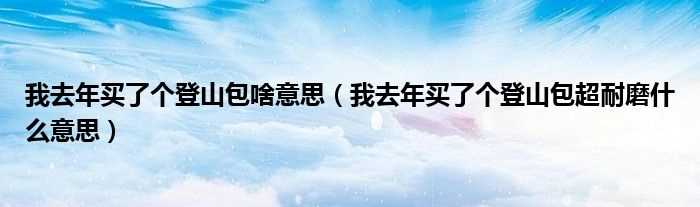 我去年买了个登山包啥意思（我去年买了个登山包超耐磨什么意思）